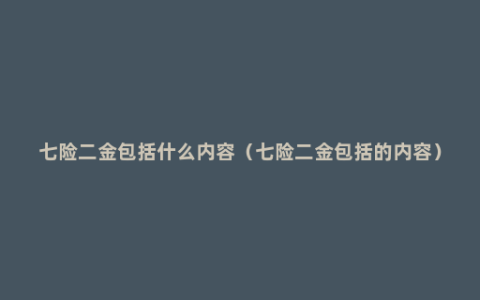 七险二金包括什么内容（七险二金包括的内容）